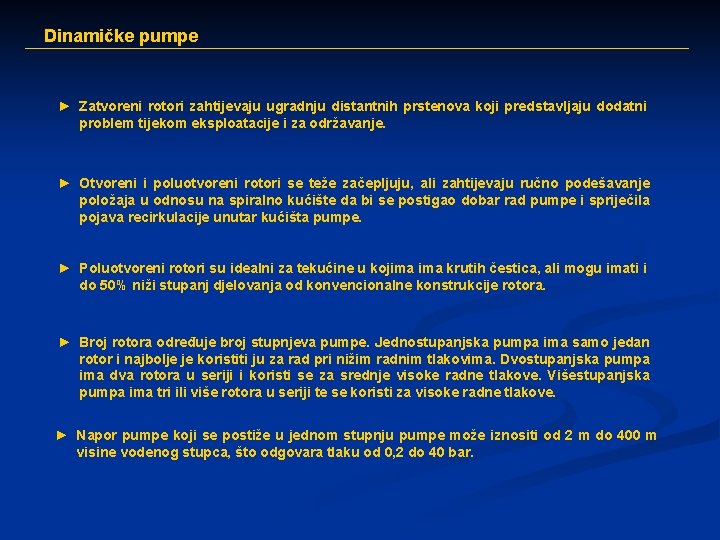 Dinamičke pumpe

► Zatvoreni rotori zahtijevaju ugradnju distantnih prstenova koji predstavljaju dodatni problem tijekom eksploatacije i za održavanje.

► Otvoreni i poluotvoreni rotori se teže začepljuju, ali zahtijevaju ručno podešavanje položaja u odnosu na spiralno kućište da bi se postigao dobar rad pumpe i spriječila pojava recirkulacije unutar kućišta pumpe.

► Poluotvoreni rotori su idealni za tekućine u kojima ima krutih čestica, ali mogu imati i do 50% niži stupanj djelovanja od konvencionalne konstrukcije rotora.

► Broj rotora određuje broj stupnjeva pumpe. Jednostupanjska pumpa ima samo jedan rotor i najbolje je koristiti ju za rad pri nižim radnim tlakovima. Dvostupanjska pumpa ima dva rotora u seriji i koristi se za srednje visoke radne tlakove. Višestupanjska pumpa ima tri ili više rotora u seriji te se koristi za visoke radne tlakove.

► Napor pumpe koji se postiže u jednom stupnju pumpe može iznositi od 2 m do 400 m visine vodenog stupca, što odgovara tlaku od 0,2 do 40 bar.